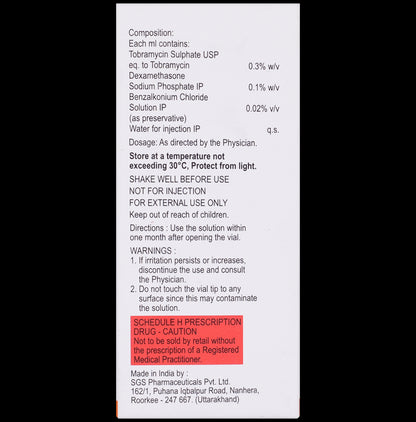 Composition:
Each ml contains:
Tobramycin Sulphate USP
eq. to Tobramycin 0.3% w/v
Dexamethasone
Sodium Phosphate IP 0.1% w/v
Benzalkonium Chloride
Solution IP 0.02% v/v
(as preservative)
Water for injection IP q.s.

Dosage: As directed by the Physician.

Store at a temperature not exceeding 30°C, Protect from light.

SHAKE WELL BEFORE USE
NOT FOR INJECTION
FOR EXTERNAL USE ONLY
Keep out of reach of children.

Directions : Use the solution within one month after opening the vial.

WARNINGS :
1. If irritation persists or increases, discontinue the use and consult the Physician.
2. Do not touch the vial tip to any surface since this may contaminate the solution.

SCHEDULE H PRESCRIPTION DRUG - CAUTION
Not to be sold by retail without the prescription of a Registered Medical Practitioner.

Made in India by :
SGS Pharmaceuticals Pvt. Ltd.
162/1, Puhana Iqbalpur Road, Nanhera,
Roorkee - 247 667. (Uttarakhand)